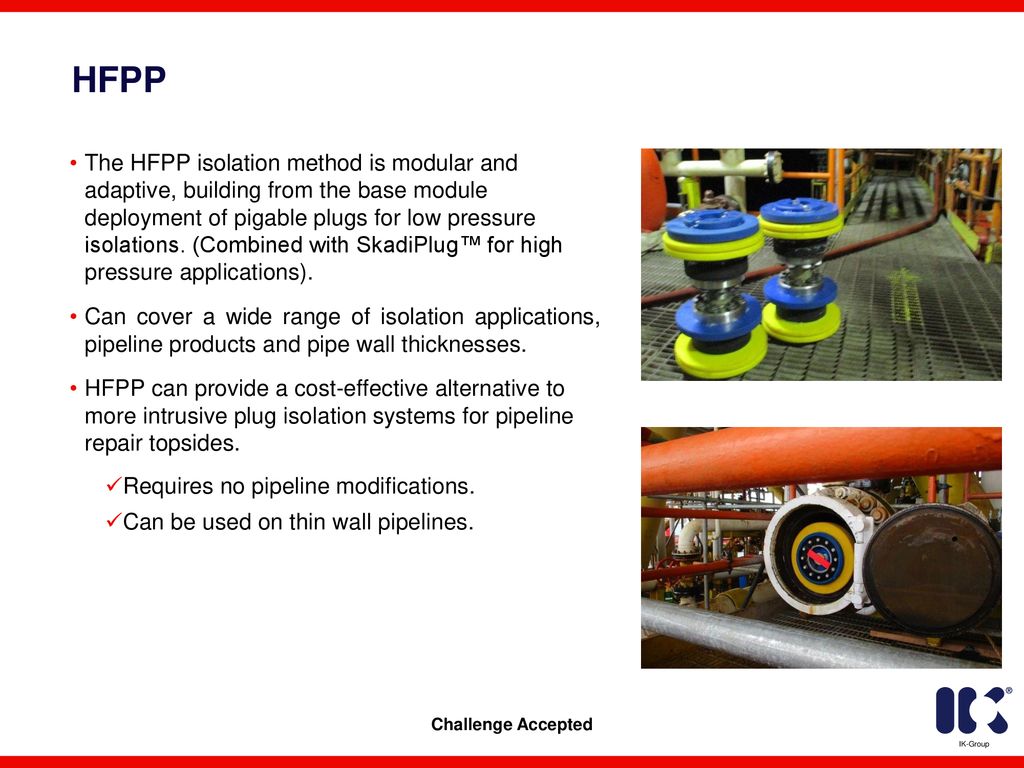 HFPP

• The HFPP isolation method is modular and adaptive, building from the base module deployment of pigable plugs for low pressure isolations. (Combined with SkadiPlug™ for high pressure applications).

• Can cover a wide range of isolation applications, pipeline products and pipe wall thicknesses.

• HFPP can provide a cost-effective alternative to more intrusive plug isolation systems for pipeline repair topsides.

✓Requires no pipeline modifications.
✓Can be used on thin wall pipelines.

Challenge Accepted

IK®
IK-Group